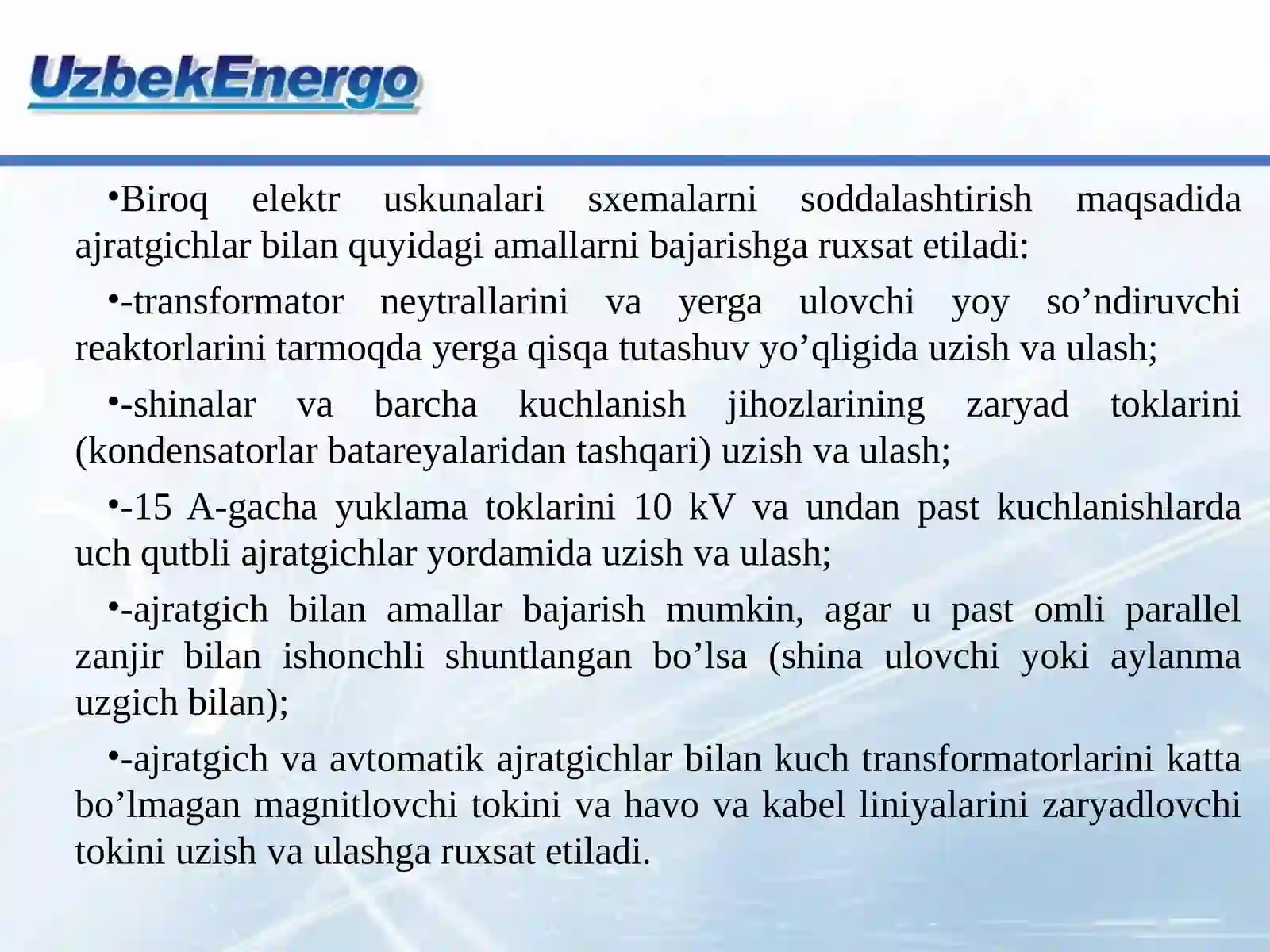 UzbekEnergo

•Biroq elektr uskunalari sxemalarni soddalashtirish maqsadida ajratgichlar bilan quyidagi amallarni bajarishga ruxsat etiladi:

•-transformator neytrallarini va yerga ulovchi yoy so’ndiruvchi reaktorlarini tarmoqda yerga qisqa tutashuv yo’qligida uzish va ulash;

•-shinalar va barcha kuchlanish jihozlarining zaryad toklarini (kondensatorlar batareyalaridan tashqari) uzish va ulash;

•-15 A-gacha yuklama toklarini 10 kV va undan past kuchlanishlarda uch qutbli ajratgichlar yordamida uzish va ulash;

•-ajratgich bilan amallar bajarish mumkin, agar u past omli parallel zanjir bilan ishonchli shuntlangan bo’lsa (shina ulovchi yoki aylanma uzgich bilan);

•-ajratgich va avtomatik ajratgichlar bilan kuch transformatorlarini katta bo’lmagan magnitlovchi tokini va havo va kabel liniyalarini zaryadlovchi tokini uzish va ulashga ruxsat etiladi.